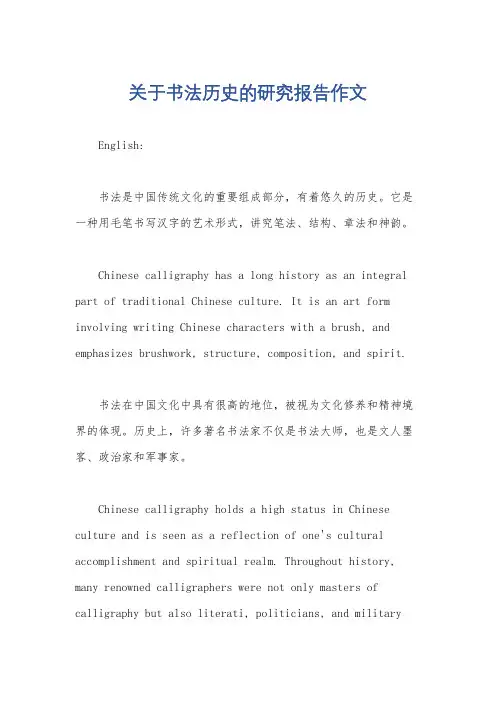 关于书法历史的研究报告作文

English:

书法是中国传统文化的重要组成部分，有着悠久的历史。它是一种用毛笔书写汉字的艺术形式，讲究笔法、结构、章法和神韵。

Chinese calligraphy has a long history as an integral part of traditional Chinese culture. It is an art form involving writing Chinese characters with a brush, and emphasizes brushwork, structure, composition, and spirit.

书法在中国文化中具有很高的地位，被视为文化修养和精神境界的体现。历史上，许多著名书法家不仅是书法大师，也是文人墨客、政治家和军事家。

Chinese calligraphy holds a high status in Chinese culture and is seen as a reflection of one's cultural accomplishment and spiritual realm. Throughout history, many renowned calligraphers were not only masters of calligraphy but also literati, politicians, and military